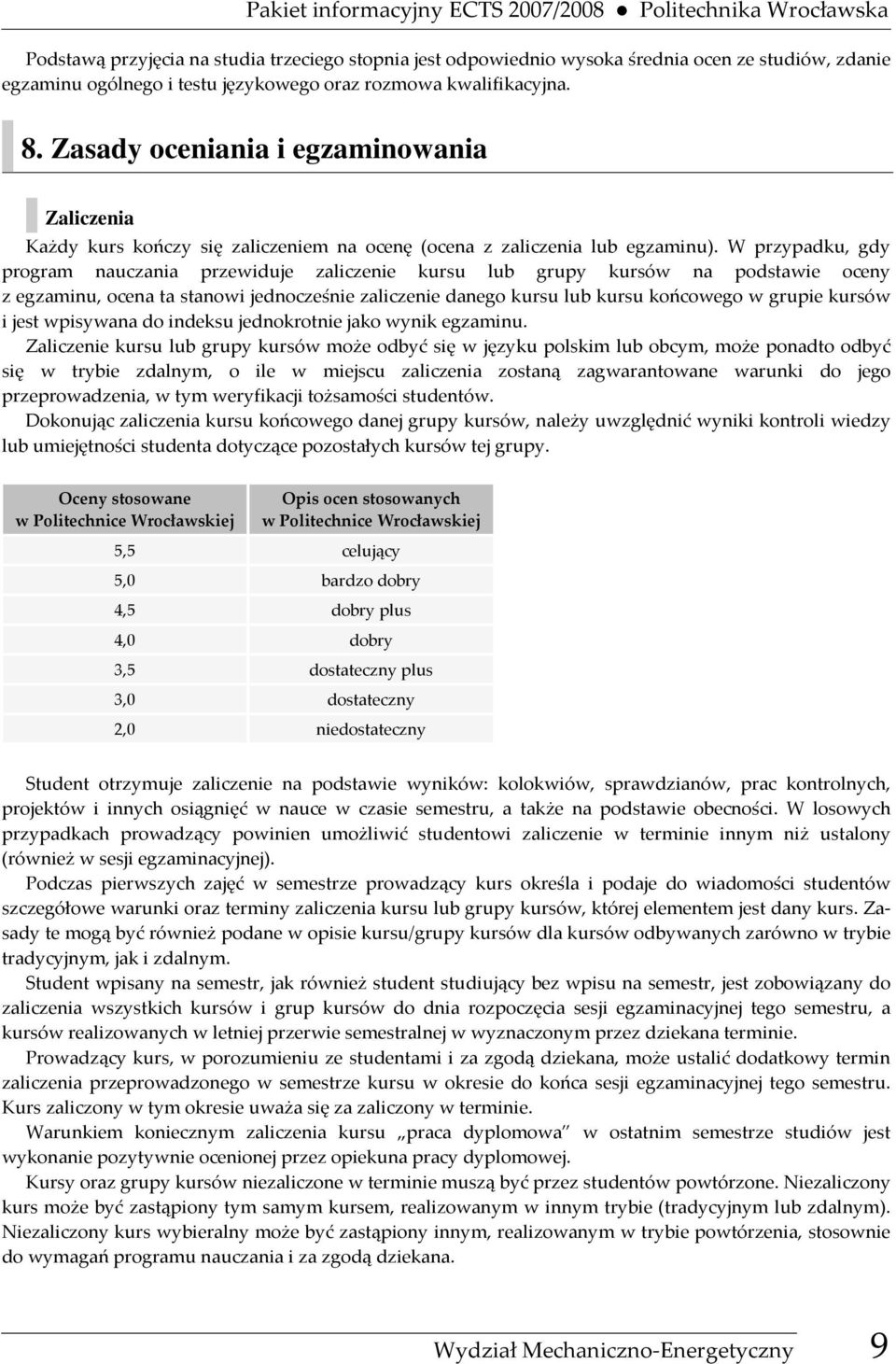 Pakiet informacyjny ECTS 2007/2008 ● Politechnika Wrocławska

Podstawą przyjęcia na studia trzeciego stopnia jest odpowiednio wysoka średnia ocen ze studiów, zdanie egzaminu ogólnego i testu językowego oraz rozmowa kwalifikacyjna.

8. Zasady oceniania i egzaminowania

Zaliczenia

Każdy kurs kończy się zaliczeniem na ocenę (ocena z zaliczenia lub egzaminu). W przypadku, gdy program nauczania przewiduje zaliczenie kursu lub grupy kursów na podstawie oceny z egzaminu, ocena ta stanowi jednocześnie zaliczenie danego kursu lub kursu końcowego w grupie kursów i jest wpisywana do indeksu jednokrotnie jako wynik egzaminu.

Zaliczenie kursu lub grupy kursów może odbyć się w języku polskim lub obcym, może ponadto odbyć się w trybie zdalnym, o ile w miejscu zaliczenia zostaną zagwarantowane warunki do jego przeprowadzenia, w tym weryfikacji tożsamości studentów.

Dokonując zaliczenia kursu końcowego danej grupy kursów, należy uwzględnić wyniki kontroli wiedzy lub umiejętności studenta dotyczące pozostałych kursów tej grupy.

| Oceny stosowane w Politechnice Wrocławskiej | Opis ocen stosowanych w Politechnice Wrocławskiej |
|---|---|
| 5,5 | celujący |
| 5,0 | bardzo dobry |
| 4,5 | dobry plus |
| 4,0 | dobry |
| 3,5 | dostateczny plus |
| 3,0 | dostateczny |
| 2,0 | niedostateczny |

Student otrzymuje zaliczenie na podstawie wyników: kolokwiów, sprawdzianów, prac kontrolnych, projektów i innych osiągnięć w nauce w czasie semestru, a także na podstawie obecności. W losowych przypadkach prowadzący powinien umożliwić studentowi zaliczenie w terminie innym niż ustalony (również w sesji egzaminacyjnej).

Podczas pierwszych zajęć w semestrze prowadzący kurs określa i podaje do wiadomości studentów szczegółowe warunki oraz terminy zaliczenia kursu lub grupy kursów, której elementem jest dany kurs. Zasady te mogą być również podane w opisie kursu/grupy kursów dla kursów odbywanych zarówno w trybie tradycyjnym, jak i zdalnym.

Student wpisany na semestr, jak również student studiujący bez wpisu na semestr, jest zobowiązany do zaliczenia wszystkich kursów i grup kursów do dnia rozpoczęcia sesji egzaminacyjnej tego semestru, a kursów realizowanych w letniej przerwie semestralnej w wyznaczonym przez dziekana terminie.

Prowadzący kurs, w porozumieniu ze studentami i za zgodą dziekana, może ustalić dodatkowy termin zaliczenia przeprowadzonego w semestrze kursu w okresie do końca sesji egzaminacyjnej tego semestru. Kurs zaliczony w tym okresie uważa się za zaliczony w terminie.

Warunkiem koniecznym zaliczenia kursu „praca dyplomowa” w ostatnim semestrze studiów jest wykonanie pozytywnie ocenionej przez opiekuna pracy dyplomowej.

Kursy oraz grupy kursów niezaliczone w terminie muszą być przez studentów powtórzone. Niezaliczony kurs może być zastąpiony tym samym kursem, realizowanym w innym trybie (tradycyjnym lub zdalnym). Niezaliczony kurs wybieralny może być zastąpiony innym, realizowanym w trybie powtórzenia, stosownie do wymagań programu nauczania i za zgodą dziekana.

Wydział Mechaniczno-Energetyczny 9